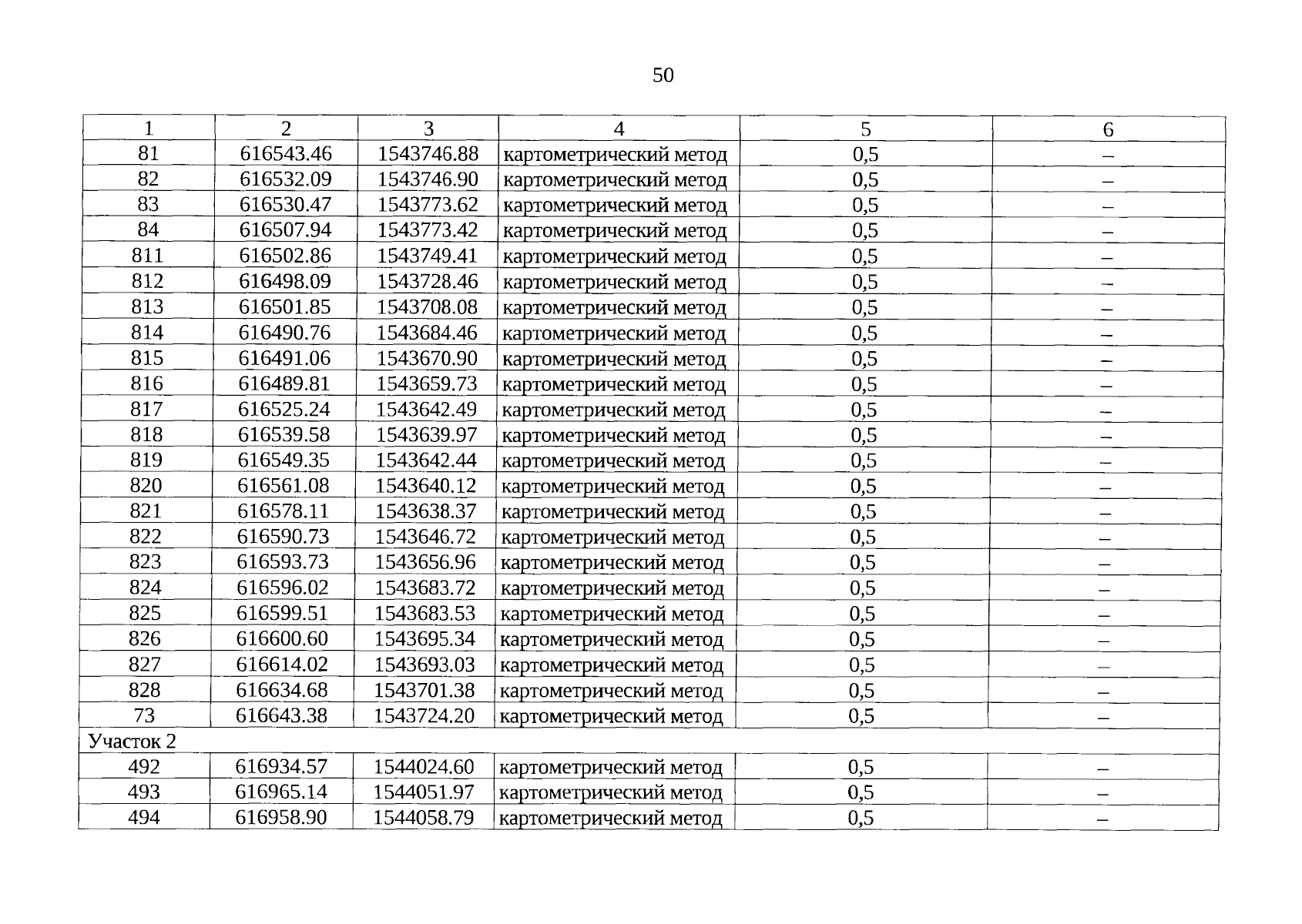 50

| 1 | 2 | 3 | 4 | 5 | 6 |
|---|---|---|---|---|---|
| 81 | 616543.46 | 1543746.88 | картометрический метод | 0,5 | – |
| 82 | 616532.09 | 1543746.90 | картометрический метод | 0,5 | – |
| 83 | 616530.47 | 1543773.62 | картометрический метод | 0,5 | – |
| 84 | 616507.94 | 1543773.42 | картометрический метод | 0,5 | – |
| 811 | 616502.86 | 1543749.41 | картометрический метод | 0,5 | – |
| 812 | 616498.09 | 1543728.46 | картометрический метод | 0,5 | – |
| 813 | 616501.85 | 1543708.08 | картометрический метод | 0,5 | – |
| 814 | 616490.76 | 1543684.46 | картометрический метод | 0,5 | – |
| 815 | 616491.06 | 1543670.90 | картометрический метод | 0,5 | – |
| 816 | 616489.81 | 1543659.73 | картометрический метод | 0,5 | – |
| 817 | 616525.24 | 1543642.49 | картометрический метод | 0,5 | – |
| 818 | 616539.58 | 1543639.97 | картометрический метод | 0,5 | – |
| 819 | 616549.35 | 1543642.44 | картометрический метод | 0,5 | – |
| 820 | 616561.08 | 1543640.12 | картометрический метод | 0,5 | – |
| 821 | 616578.11 | 1543638.37 | картометрический метод | 0,5 | – |
| 822 | 616590.73 | 1543646.72 | картометрический метод | 0,5 | – |
| 823 | 616593.73 | 1543656.96 | картометрический метод | 0,5 | – |
| 824 | 616596.02 | 1543683.72 | картометрический метод | 0,5 | – |
| 825 | 616599.51 | 1543683.53 | картометрический метод | 0,5 | – |
| 826 | 616600.60 | 1543695.34 | картометрический метод | 0,5 | – |
| 827 | 616614.02 | 1543693.03 | картометрический метод | 0,5 | – |
| 828 | 616634.68 | 1543701.38 | картометрический метод | 0,5 | – |
| 73 | 616643.38 | 1543724.20 | картометрический метод | 0,5 | – |
| Участок 2 | | | | | |
| 492 | 616934.57 | 1544024.60 | картометрический метод | 0,5 | – |
| 493 | 616965.14 | 1544051.97 | картометрический метод | 0,5 | – |
| 494 | 616958.90 | 1544058.79 | картометрический метод | 0,5 | – |